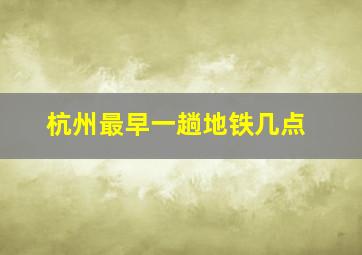 杭州最早一趟地铁几点